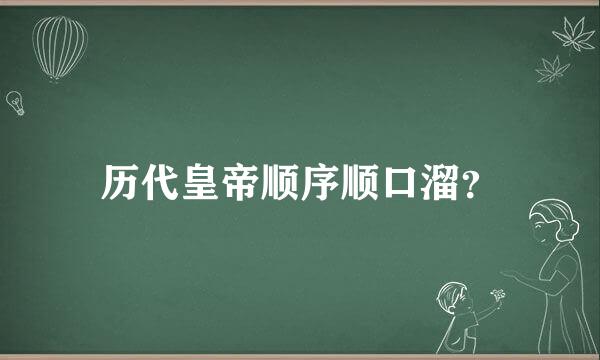 历代皇帝顺序顺口溜？